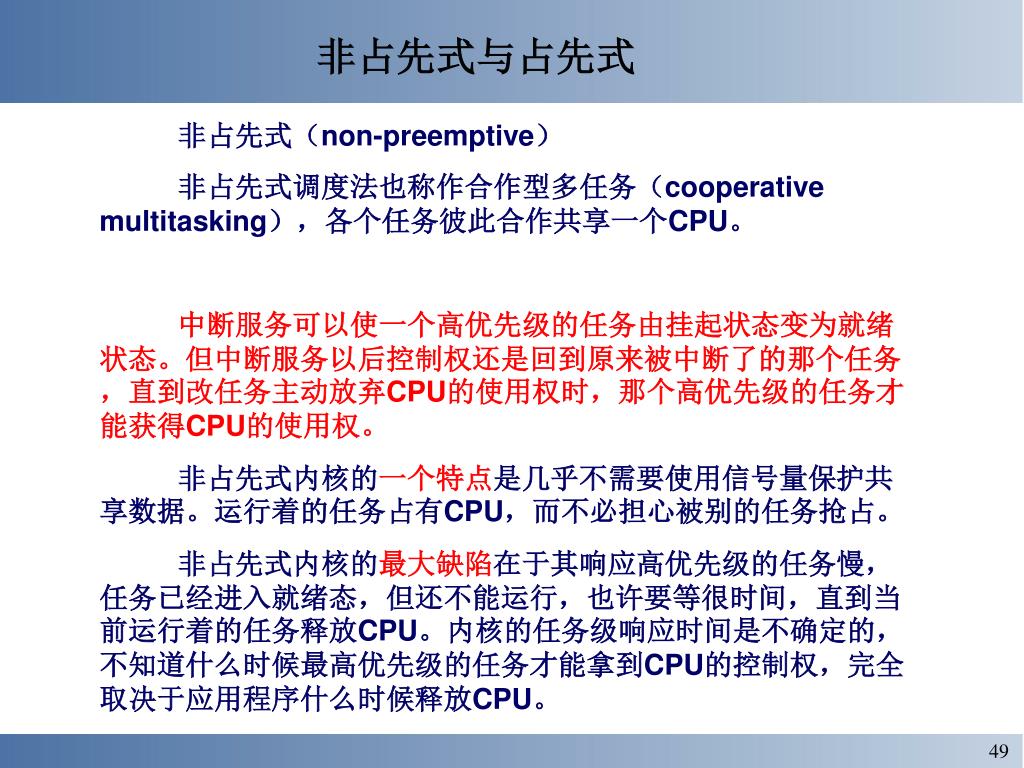 非占先式与占先式

非占先式（non-preemptive）

非占先式调度法也称作合作型多任务（cooperative multitasking），各个任务彼此合作共享一个CPU。

中断服务可以使一个高优先级的任务由挂起状态变为就绪状态。但中断服务以后控制权还是回到原来被中断了的那个任务，直到改任务主动放弃CPU的使用权时，那个高优先级的任务才能获得CPU的使用权。

非占先式内核的一个特点是几乎不需要使用信号量保护共享数据。运行着的任务占有CPU，而不必担心被别的任务抢占。

非占先式内核的最大缺陷在于其响应高优先级的任务慢，任务已经进入就绪态，但还不能运行，也许要等很时间，直到当前运行着的任务释放CPU。内核的任务级响应时间是不确定的，不知道什么时候最高优先级的任务才能拿到CPU的控制权，完全取决于应用程序什么时候释放CPU。

49